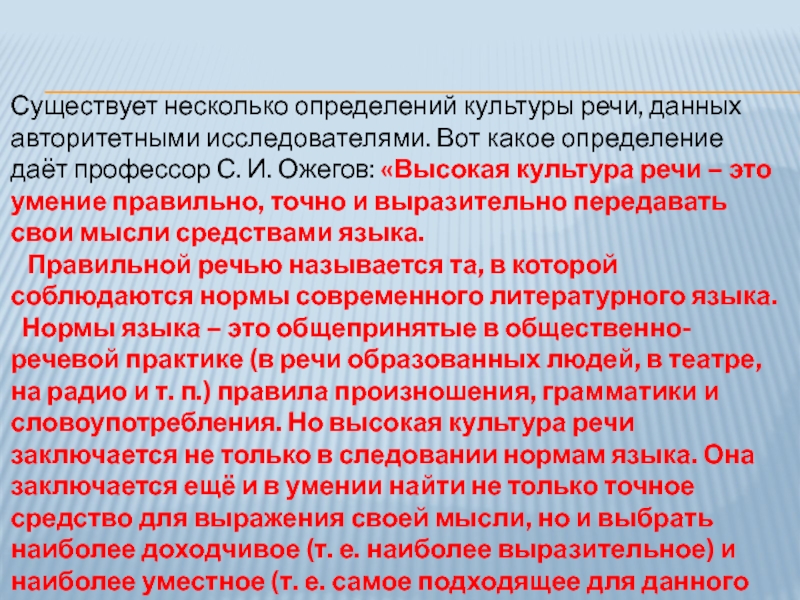 Существует несколько определений культуры речи, данных авторитетными исследователями. Вот какое определение даёт профессор С. И. Ожегов: «Высокая культура речи – это умение правильно, точно и выразительно передавать свои мысли средствами языка.

Правильной речью называется та, в которой соблюдаются нормы современного литературного языка.

Нормы языка – это общепринятые в общественно-речевой практике (в речи образованных людей, в театре, на радио и т. п.) правила произношения, грамматики и словоупотребления. Но высокая культура речи заключается не только в следовании нормам языка. Она заключается ещё и в умении найти не только точное средство для выражения своей мысли, но и выбрать наиболее доходчивое (т. е. наиболее выразительное) и наиболее уместное (т. е. самое подходящее для данного